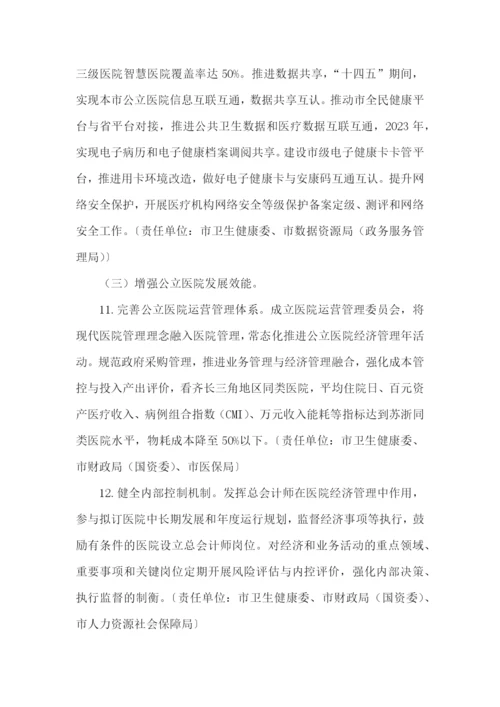 三级医院智慧医院覆盖率达 50%。推进数据共享，“十四五”期间，实现本市公立医院信息互联互通，数据共享互认。推动市全民健康平台与省平台对接，推进公共卫生数据和医疗数据互联互通，2023 年，实现电子病历和电子健康档案调阅共享。建设市级电子健康卡卡管平台，推进用卡环境改造，做好电子健康卡与安康码互通互认。提升网络安全保护，开展医疗机构网络安全等级保护备案定级、测评和网络安全工作。〔责任单位：市卫生健康委、市数据资源局（政务服务管理局）〕

（三）增强公立医院发展效能。

11. 完善公立医院运营管理体系。成立医院运营管理委员会，将现代医院管理理念融入医院管理，常态化推进公立医院经济管理年活动。规范政府采购管理，推进业务管理与经济管理融合，强化成本管控与投入产出评价，看齐长三角地区同类医院，平均住院日、百元资产医疗收入、病例组合指数（CMI）、万元收入能耗等指标达到苏浙同类医院水平，物耗成本降至 50%以下。〔责任单位：市卫生健康委、市财政局（国资委）、市医保局〕

12. 健全内部控制机制。发挥总会计师在医院经济管理中作用，参与拟订医院中长期发展和年度运行规划，监督经济事项等执行，鼓励有条件的医院设立总会计师岗位。对经济和业务活动的重点领域、重要事项和关键岗位定期开展风险评估与内控评价，强化内部决策、执行监督的制衡。〔责任单位：市卫生健康委、市财政局（国资委）、市人力资源社会保障局〕